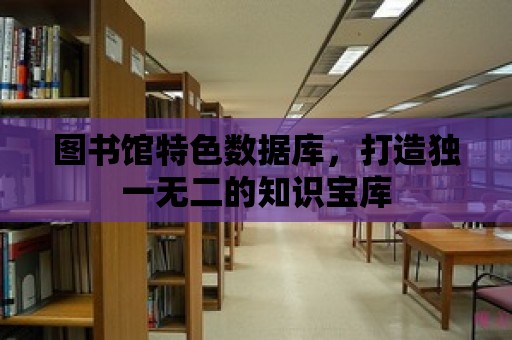 图书馆特色数据库，打造独一无二的知识宝库